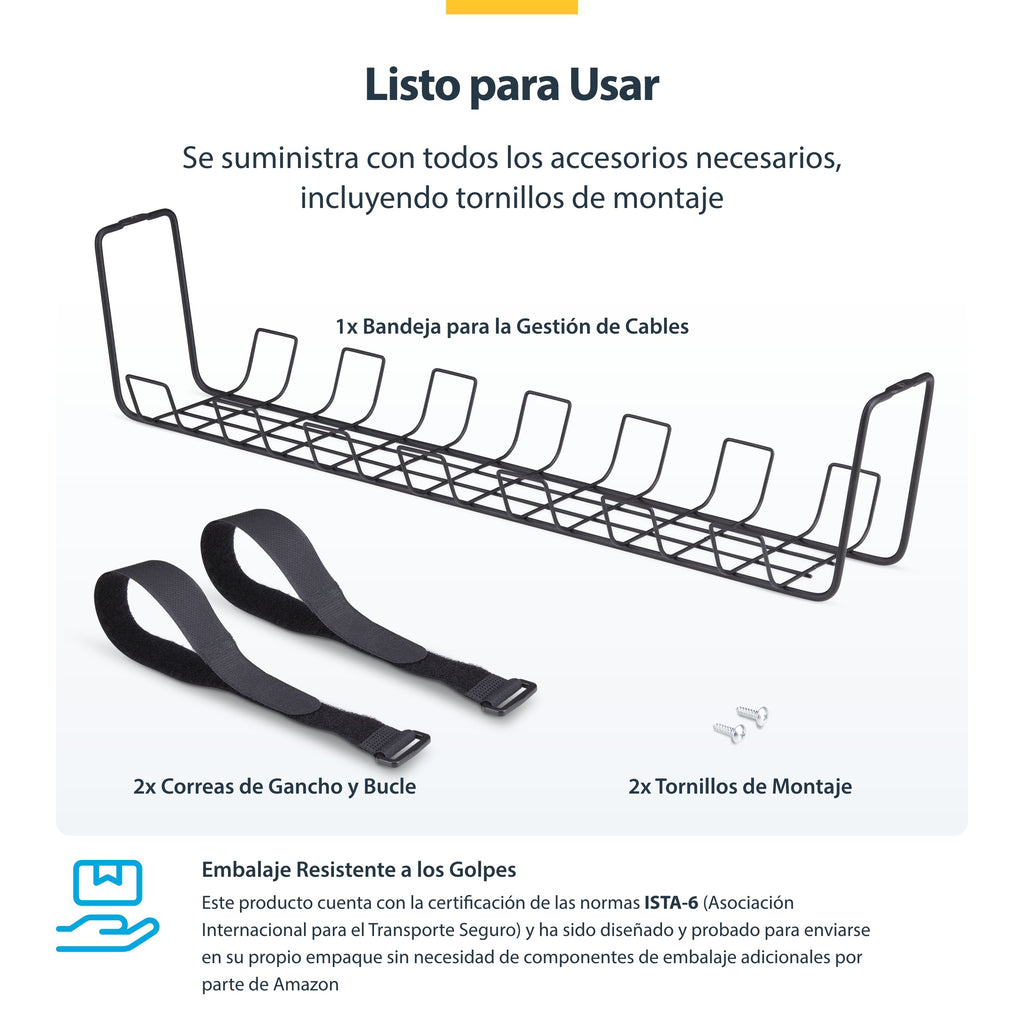 Listo para Usar

Se suministra con todos los accesorios necesarios, incluyendo tornillos de montaje

1x Bandeja para la Gestión de Cables

2x Correas de Gancho y Bucle

2x Tornillos de Montaje

Embalaje Resistente a los Golpes

Este producto cuenta con la certificación de las normas ISTA-6 (Asociación Internacional para el Transporte Seguro) y ha sido diseñado y probado para enviarse en su propio empaque sin necesidad de componentes de embalaje adicionales por parte de Amazon